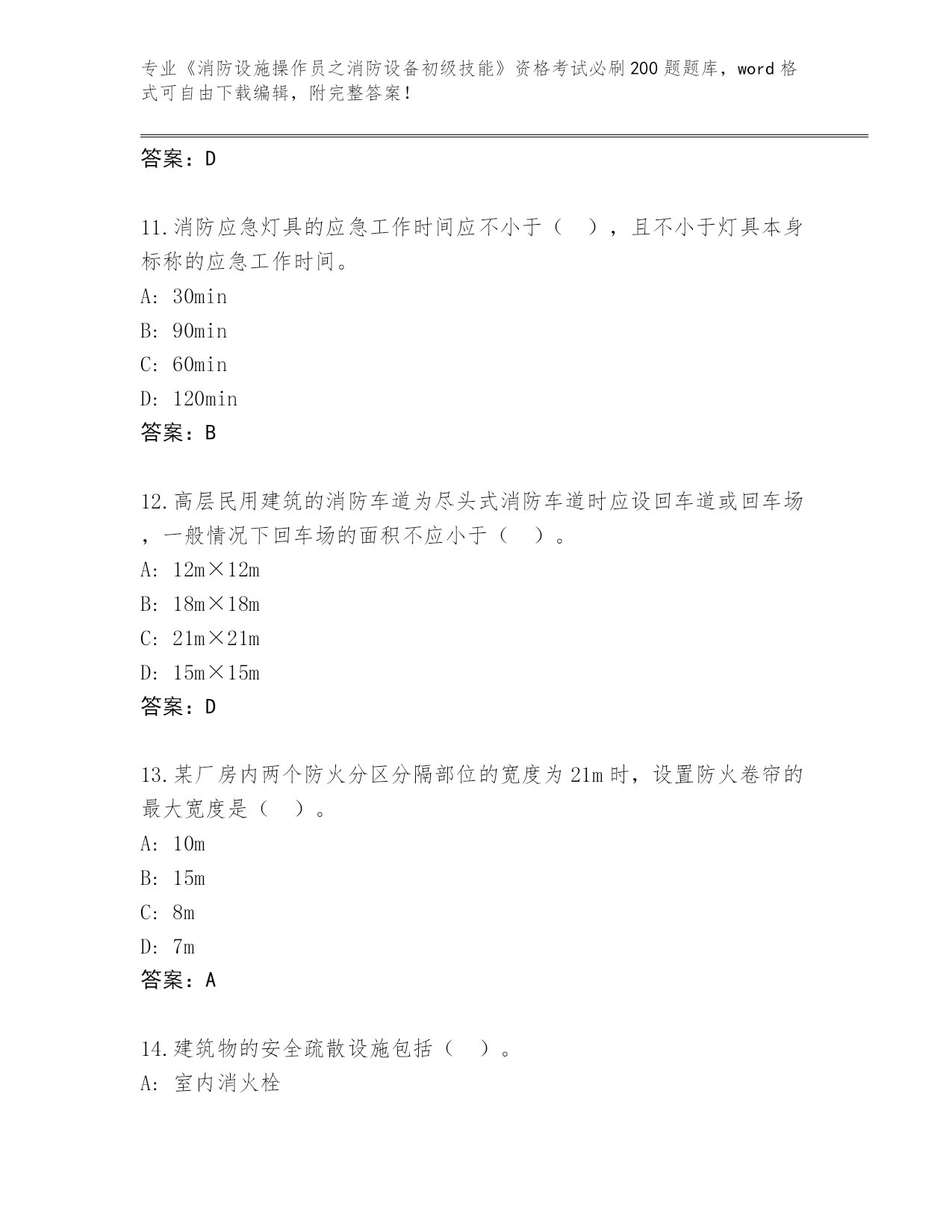 专业《消防设施操作员之消防设备初级技能》资格考试必刷200题题库，word格式可自由下载编辑，附完整答案！

答案：D

11.消防应急灯具的应急工作时间应不小于（ ），且不小于灯具本身标称的应急工作时间。
A: 30min
B: 90min
C: 60min
D: 120min
答案：B

12.高层民用建筑的消防车道为尽头式消防车道时应设回车道或回车场，一般情况下回车场的面积不应小于（ ）。
A: 12m×12m
B: 18m×18m
C: 21m×21m
D: 15m×15m
答案：D

13.某厂房内两个防火分区分隔部位的宽度为21m时，设置防火卷帘的最大宽度是（ ）。
A: 10m
B: 15m
C: 8m
D: 7m
答案：A

14.建筑物的安全疏散设施包括（ ）。
A: 室内消火栓